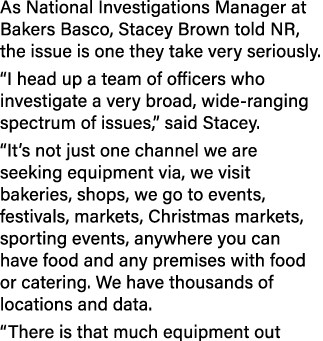 As National Investigations Manager at Bakers Basco, Stacey Brown told NR, the issue is one they take very seriously.

“I head up a team of officers who investigate a very broad, wide-ranging spectrum of issues,” said Stacey.

“It’s not just one channel we are seeking equipment via, we visit bakeries, shops, we go to events, festivals, markets, Christmas markets, sporting events, anywhere you can have food and any premises with food or catering. We have thousands of locations and data.

“There is that much equipment out